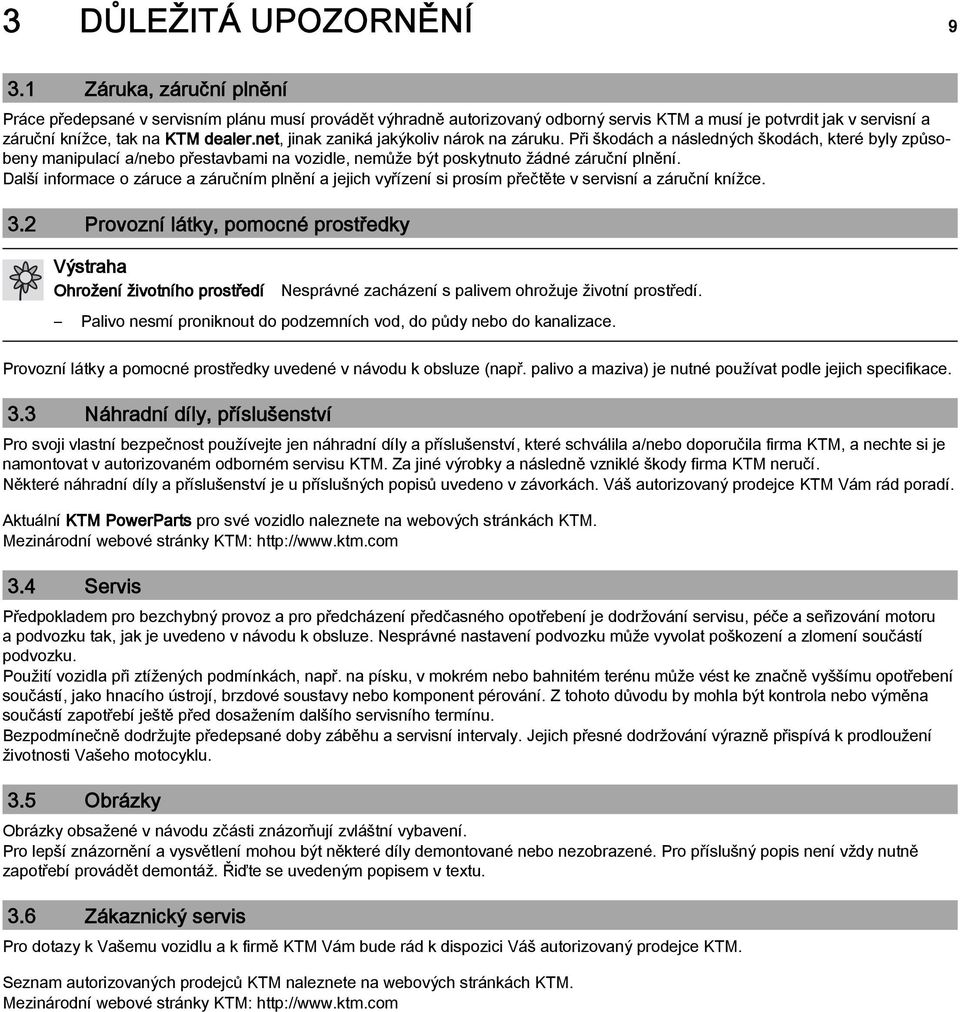 3 DŮLEŽITÁ UPOZORNĚNÍ 9

3.1 Záruka, záruční plnění

Práce předepsané v servisním plánu musí provádět výhradně autorizovaný odborný servis KTM a musí je potvrdit jak v servisní a záruční knížce, tak na KTM dealer.net, jinak zaniká jakýkoliv nárok na záruku. Při škodách a následných škodách, které byly způsobeny manipulací a/nebo přestavbami na vozidle, nemůže být poskytnuto žádné záruční plnění.
Další informace o záruce a záručním plnění a jejich vyřízení si prosím přečtěte v servisní a záruční knížce.

3.2 Provozní látky, pomocné prostředky

Výstraha

Ohrožení životního prostředí Nesprávné zacházení s palivem ohrožuje životní prostředí.

– Palivo nesmí proniknout do podzemních vod, do půdy nebo do kanalizace.

Provozní látky a pomocné prostředky uvedené v návodu k obsluze (např. palivo a maziva) je nutné používat podle jejich specifikace.

3.3 Náhradní díly, příslušenství

Pro svoji vlastní bezpečnost používejte jen náhradní díly a příslušenství, které schválila a/nebo doporučila firma KTM, a nechte si je namontovat v autorizovaném odborném servisu KTM. Za jiné výrobky a následně vzniklé škody firma KTM neručí.
Některé náhradní díly a příslušenství je u příslušných popisů uvedeno v závorkách. Váš autorizovaný prodejce KTM Vám rád poradí.

Aktuální KTM PowerParts pro své vozidlo naleznete na webových stránkách KTM.
Mezinárodní webové stránky KTM: http://www.ktm.com

3.4 Servis

Předpokladem pro bezchybný provoz a pro předcházení předčasného opotřebení je dodržování servisu, péče a seřizování motoru a podvozku tak, jak je uvedeno v návodu k obsluze. Nesprávné nastavení podvozku může vyvolat poškození a zlomení součástí podvozku.
Použití vozidla při ztížených podmínkách, např. na písku, v mokrém nebo bahnitém terénu může vést ke značně vyššímu opotřebení součástí, jako hnacího ústrojí, brzdové soustavy nebo komponent pérování. Z tohoto důvodu by mohla být kontrola nebo výměna součástí zapotřebí ještě před dosažením dalšího servisního termínu.
Bezpodmínečně dodržujte předepsané doby záběhu a servisní intervaly. Jejich přesné dodržování výrazně přispívá k prodloužení životnosti Vašeho motocyklu.

3.5 Obrázky

Obrázky obsažené v návodu zčásti znázorňují zvláštní vybavení.
Pro lepší znázornění a vysvětlení mohou být některé díly demontované nebo nezobrazené. Pro příslušný popis není vždy nutně zapotřebí provádět demontáž. Řiďte se uvedeným popisem v textu.

3.6 Zákaznický servis

Pro dotazy k Vašemu vozidlu a k firmě KTM Vám bude rád k dispozici Váš autorizovaný prodejce KTM.

Seznam autorizovaných prodejců KTM naleznete na webových stránkách KTM.
Mezinárodní webové stránky KTM: http://www.ktm.com